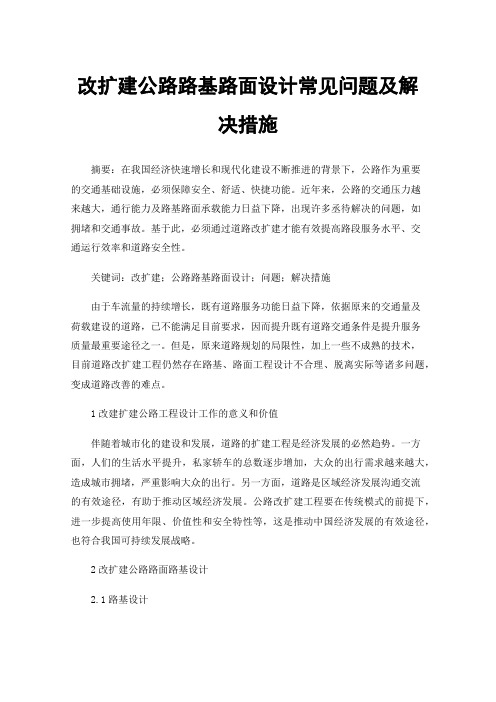 改扩建公路路基路面设计常见问题及解决措施

摘要：在我国经济快速增长和现代化建设不断推进的背景下，公路作为重要的交通基础设施，必须保障安全、舒适、快捷功能。近年来，公路的交通压力越来越大，通行能力及路基路面承载能力日益下降，出现许多亟待解决的问题，如拥堵和交通事故。基于此，必须通过道路改扩建才能有效提高路段服务水平、交通运行效率和道路安全性。

关键词：改扩建；公路路基路面设计；问题；解决措施

由于车流量的持续增长，既有道路服务功能日益下降，依据原来的交通量及荷载建设的道路，已不能满足目前要求，因而提升既有道路交通条件是提升服务质量最重要途径之一。但是，原来道路规划的局限性，加上一些不成熟的技术，目前道路改扩建工程仍然存在路基、路面工程设计不合理、脱离实际等诸多问题，变成道路改善的难点。

1 改建扩建公路工程设计工作的意义和价值

伴随着城市化的建设和发展，道路的扩建工程是经济发展的必然趋势。一方面，人们的生活水平提升，私家轿车的总数逐步增加，大众的出行需求越来越大，造成城市拥堵，严重影响大众的出行。另一方面，道路是区域经济发展沟通交流的有效途径，有助于推动区域经济发展。公路改扩建工程要在传统模式的前提下，进一步提高使用年限、价值性和安全特性等，这是推动中国经济发展的有效途径，也符合我国可持续发展战略。

2 改扩建公路路面路基设计

2.1 路基设计